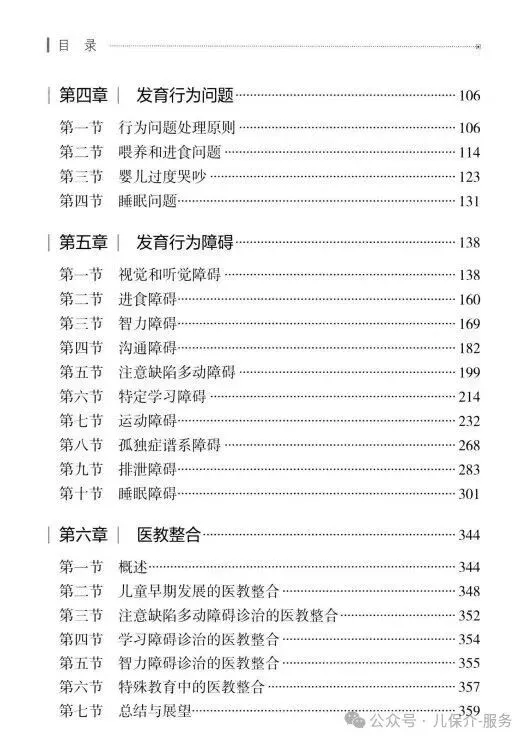 目 录

第四章 发育行为问题 106

第一节 行为问题处理原则 106
第二节 喂养和进食问题 114
第三节 婴儿过度哭吵 123
第四节 睡眠问题 131

第五章 发育行为障碍 138

第一节 视觉和听觉障碍 138
第二节 进食障碍 160
第三节 智力障碍 169
第四节 沟通障碍 182
第五节 注意缺陷多动障碍 199
第六节 特定学习障碍 214
第七节 运动障碍 232
第八节 孤独症谱系障碍 268
第九节 排泄障碍 283
第十节 睡眠障碍 301

第六章 医教整合 344

第一节 概述 344
第二节 儿童早期发展的医教整合 348
第三节 注意缺陷多动障碍诊治的医教整合 352
第四节 学习障碍诊治的医教整合 354
第五节 智力障碍诊治的医教整合 355
第六节 特殊教育中的医教整合 357
第七节 总结与展望 359

公众号 · 儿保介-服务